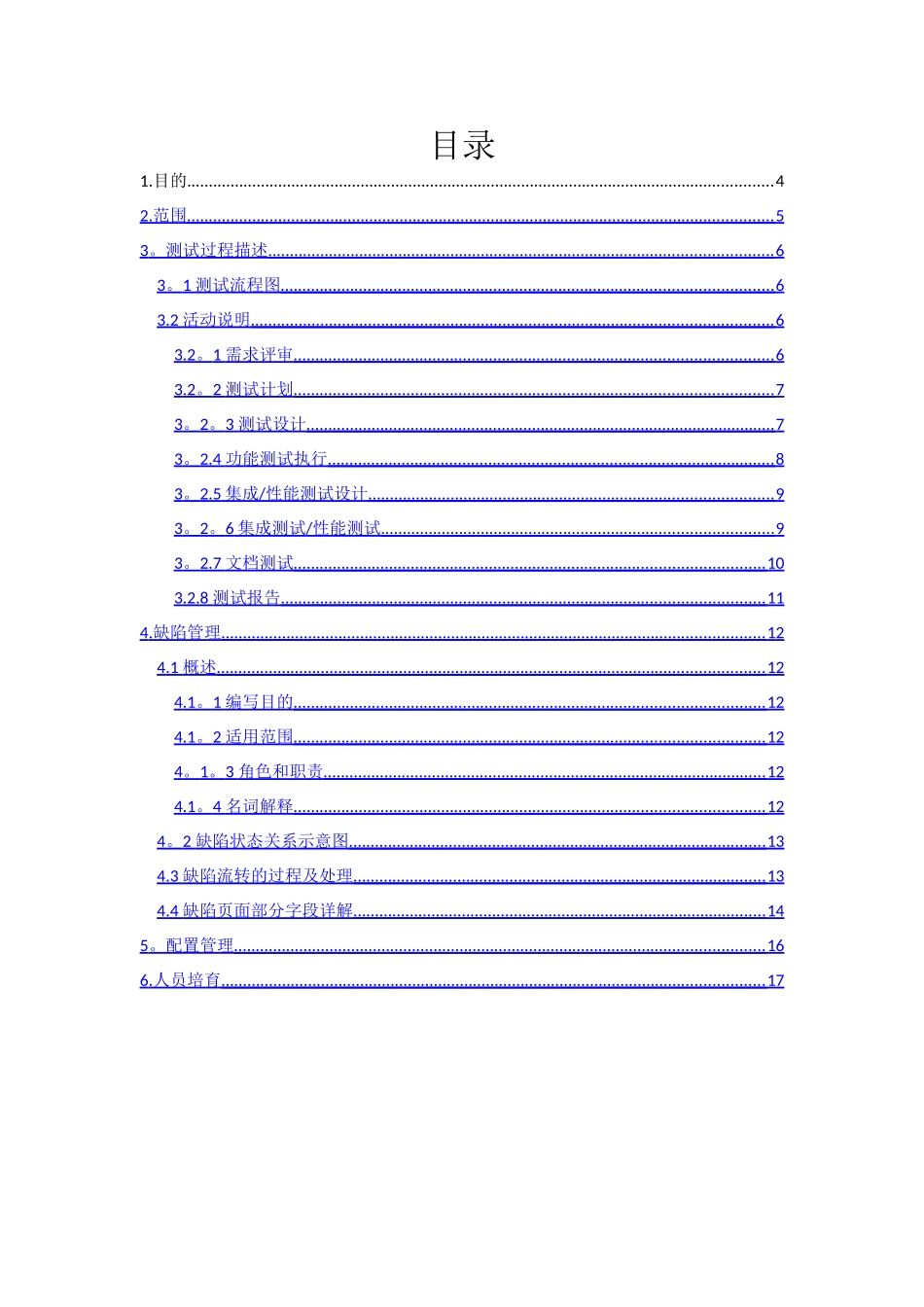 目录

1.目的 4

2.范围 5

3。测试过程描述 6

3。1测试流程图 6

3.2活动说明 6

3.2。1需求评审 6

3.2。2测试计划 7

3。2。3测试设计 7

3。2.4功能测试执行 8

3。2.5集成/性能测试设计 9

3。2。6集成测试/性能测试 9

3。2.7文档测试 10

3.2.8测试报告 11

4.缺陷管理 12

4.1概述 12

4.1。1编写目的 12

4.1。2适用范围 12

4。1。3角色和职责 12

4.1。4名词解释 12

4。2缺陷状态关系示意图 13

4.3缺陷流转的过程及处理 13

4.4缺陷页面部分字段详解 14

5。配置管理 16

6.人员培育 17